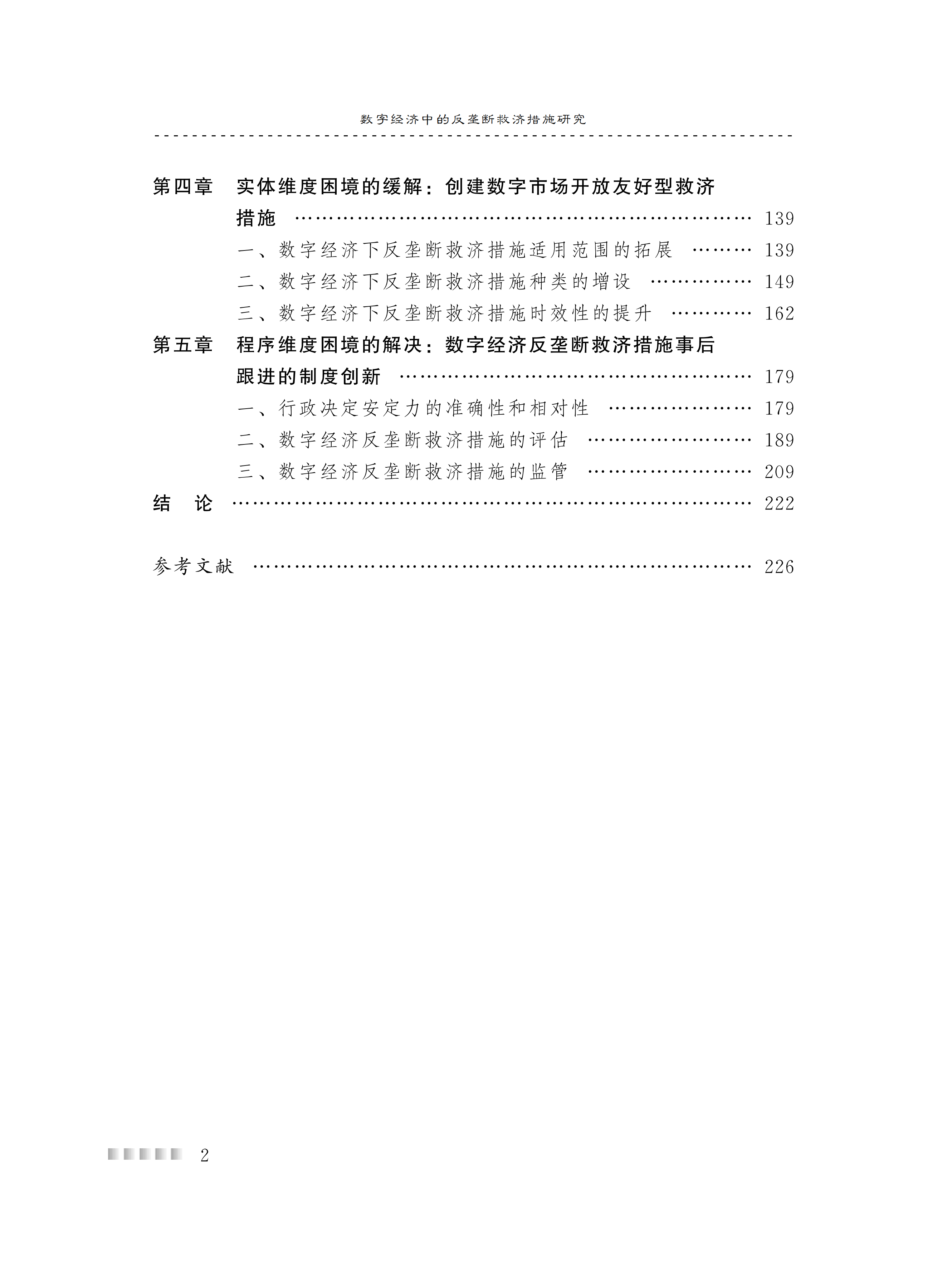 数字经济中的反垄断救济措施研究

第四章 实体维度困境的缓解：创建数字市场开放友好型救济措施 139

一、数字经济下反垄断救济措施适用范围的拓展 139

二、数字经济下反垄断救济措施种类的增设 149

三、数字经济下反垄断救济措施时效性的提升 162

第五章 程序维度困境的解决：数字经济反垄断救济措施事后跟进的制度创新 179

一、行政决定安定力的准确性和相对性 179

二、数字经济反垄断救济措施的评估 189

三、数字经济反垄断救济措施的监管 209

结 论 222

参考文献 226

2